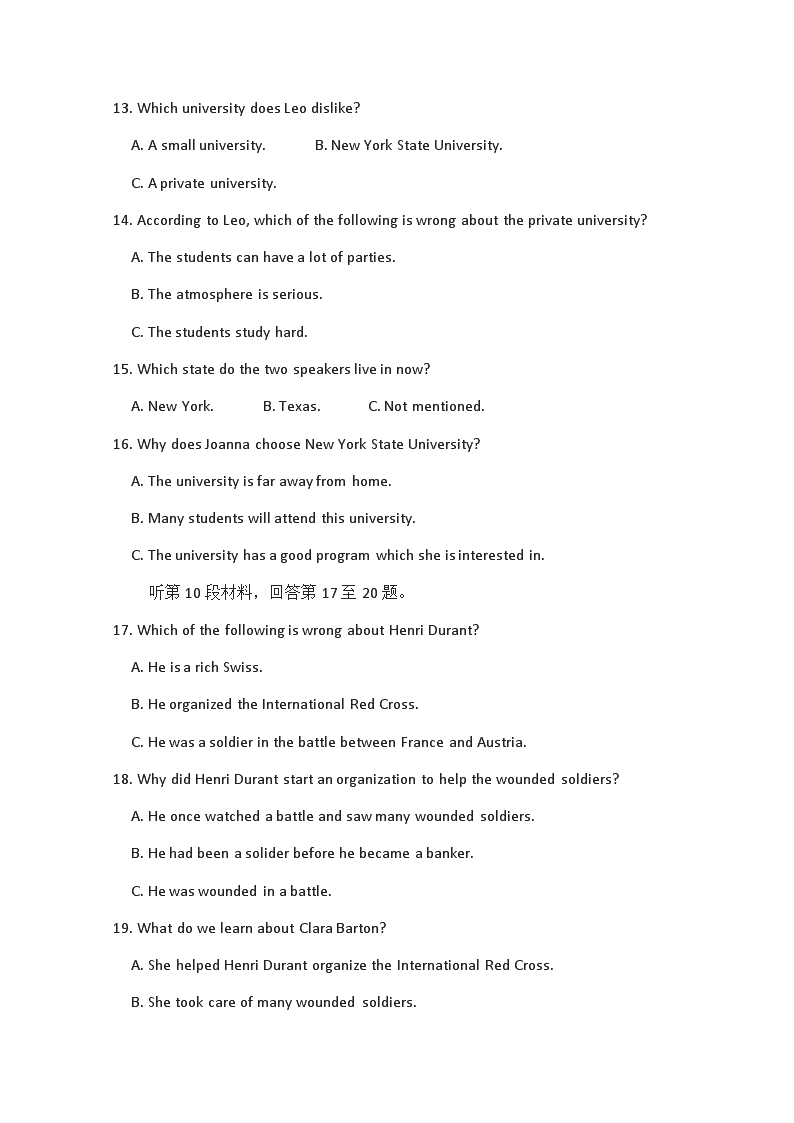 13. Which university does Leo dislike?

A. A small university.  B. New York State University.

C. A private university.

14. According to Leo, which of the following is wrong about the private university?

A. The students can have a lot of parties.

B. The atmosphere is serious.

C. The students study hard.

15. Which state do the two speakers live in now?

A. New York.  B. Texas.  C. Not mentioned.

16. Why does Joanna choose New York State University?

A. The university is far away from home.

B. Many students will attend this university.

C. The university has a good program which she is interested in.

听第 10 段材料，回答第 17 至 20 题。

17. Which of the following is wrong about Henri Durant?

A. He is a rich Swiss.

B. He organized the International Red Cross.

C. He was a soldier in the battle between France and Austria.

18. Why did Henri Durant start an organization to help the wounded soldiers?

A. He once watched a battle and saw many wounded soldiers.

B. He had been a solider before he became a banker.

C. He was wounded in a battle.

19. What do we learn about Clara Barton?

A. She helped Henri Durant organize the International Red Cross.

B. She took care of many wounded soldiers.